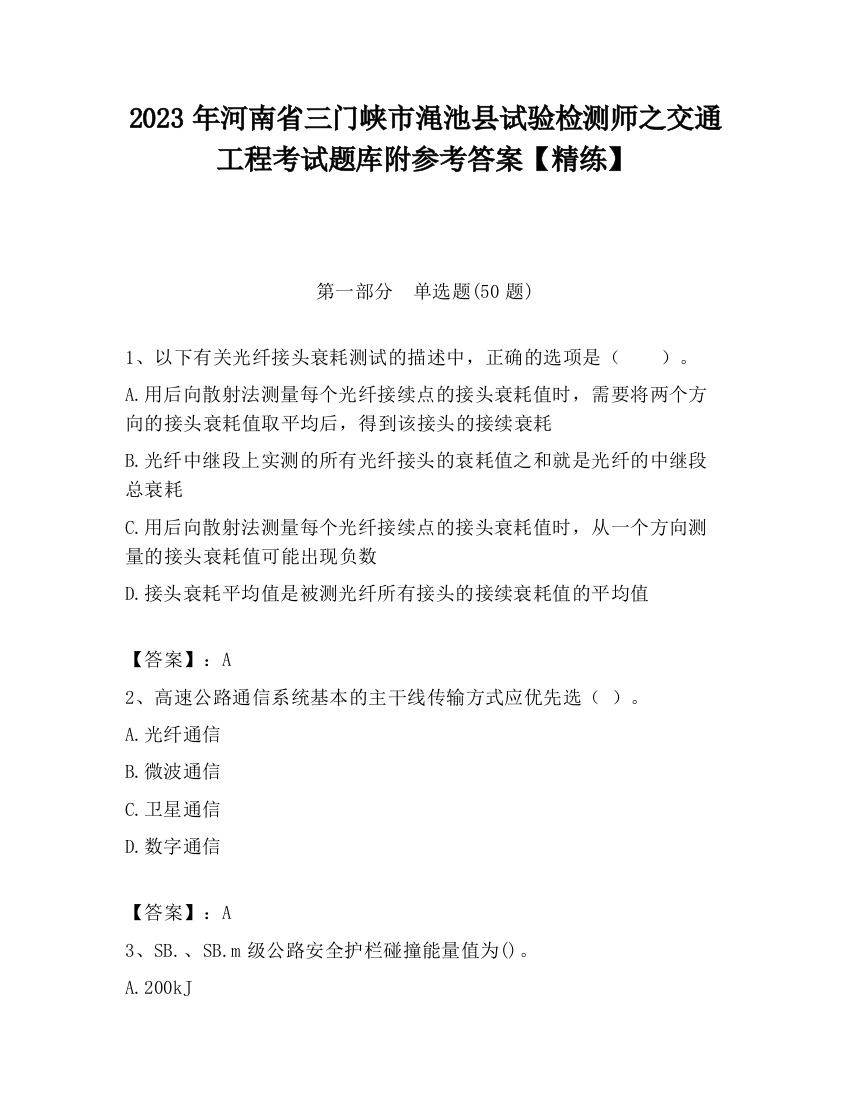 2023 年河南省三门峡市渑池县试验检测师之交通工程考试题库附参考答案【精练】

第一部分　单选题(50 题)

1、以下有关光纤接头衰耗测试的描述中，正确的选项是（　　）。

A.用后向散射法测量每个光纤接续点的接头衰耗值时，需要将两个方向的接头衰耗值取平均后，得到该接头的接续衰耗

B.光纤中继段上实测的所有光纤接头的衰耗值之和就是光纤的中继段总衰耗

C.用后向散射法测量每个光纤接续点的接头衰耗值时，从一个方向测量的接头衰耗值可能出现负数

D.接头衰耗平均值是被测光纤所有接头的接续衰耗值的平均值

【答案】：A

2、高速公路通信系统基本的主干线传输方式应优先选（ ）。

A.光纤通信

B.微波通信

C.卫星通信

D.数字通信

【答案】：A

3、SB.、SB.m 级公路安全护栏碰撞能量值为()。

A.200kJ